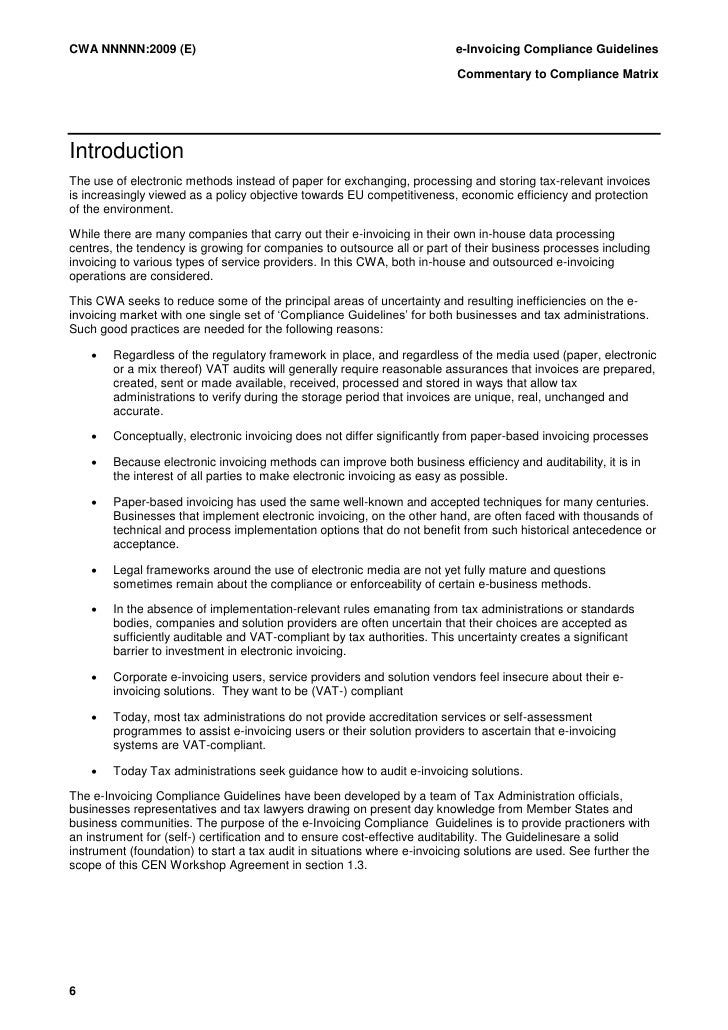 CWA NNNNN:2009 (E)

e-Invoicing Compliance Guidelines

Commentary to Compliance Matrix

Introduction

The use of electronic methods instead of paper for exchanging, processing and storing tax-relevant invoices is increasingly viewed as a policy objective towards EU competitiveness, economic efficiency and protection of the environment.

While there are many companies that carry out their e-invoicing in their own in-house data processing centres, the tendency is growing for companies to outsource all or part of their business processes including invoicing to various types of service providers. In this CWA, both in-house and outsourced e-invoicing operations are considered.

This CWA seeks to reduce some of the principal areas of uncertainty and resulting inefficiencies on the e-invoicing market with one single set of 'Compliance Guidelines' for both businesses and tax administrations. Such good practices are needed for the following reasons:

• Regardless of the regulatory framework in place, and regardless of the media used (paper, electronic or a mix thereof) VAT audits will generally require reasonable assurances that invoices are prepared, created, sent or made available, received, processed and stored in ways that allow tax administrations to verify during the storage period that invoices are unique, real, unchanged and accurate.

• Conceptually, electronic invoicing does not differ significantly from paper-based invoicing processes

• Because electronic invoicing methods can improve both business efficiency and auditability, it is in the interest of all parties to make electronic invoicing as easy as possible.

• Paper-based invoicing has used the same well-known and accepted techniques for many centuries. Businesses that implement electronic invoicing, on the other hand, are often faced with thousands of technical and process implementation options that do not benefit from such historical antecedence or acceptance.

• Legal frameworks around the use of electronic media are not yet fully mature and questions sometimes remain about the compliance or enforceability of certain e-business methods.

• In the absence of implementation-relevant rules emanating from tax administrations or standards bodies, companies and solution providers are often uncertain that their choices are accepted as sufficiently auditable and VAT-compliant by tax authorities. This uncertainty creates a significant barrier to investment in electronic invoicing.

• Corporate e-invoicing users, service providers and solution vendors feel insecure about their e-invoicing solutions. They want to be (VAT-) compliant

• Today, most tax administrations do not provide accreditation services or self-assessment programmes to assist e-invoicing users or their solution providers to ascertain that e-invoicing systems are VAT-compliant.

• Today Tax administrations seek guidance how to audit e-invoicing solutions.

The e-Invoicing Compliance Guidelines have been developed by a team of Tax Administration officials, businesses representatives and tax lawyers drawing on present day knowledge from Member States and business communities. The purpose of the e-Invoicing Compliance Guidelines is to provide practioners with an instrument for (self-) certification and to ensure cost-effective auditability. The Guidelinesare a solid instrument (foundation) to start a tax audit in situations where e-invoicing solutions are used. See further the scope of this CEN Workshop Agreement in section 1.3.

6